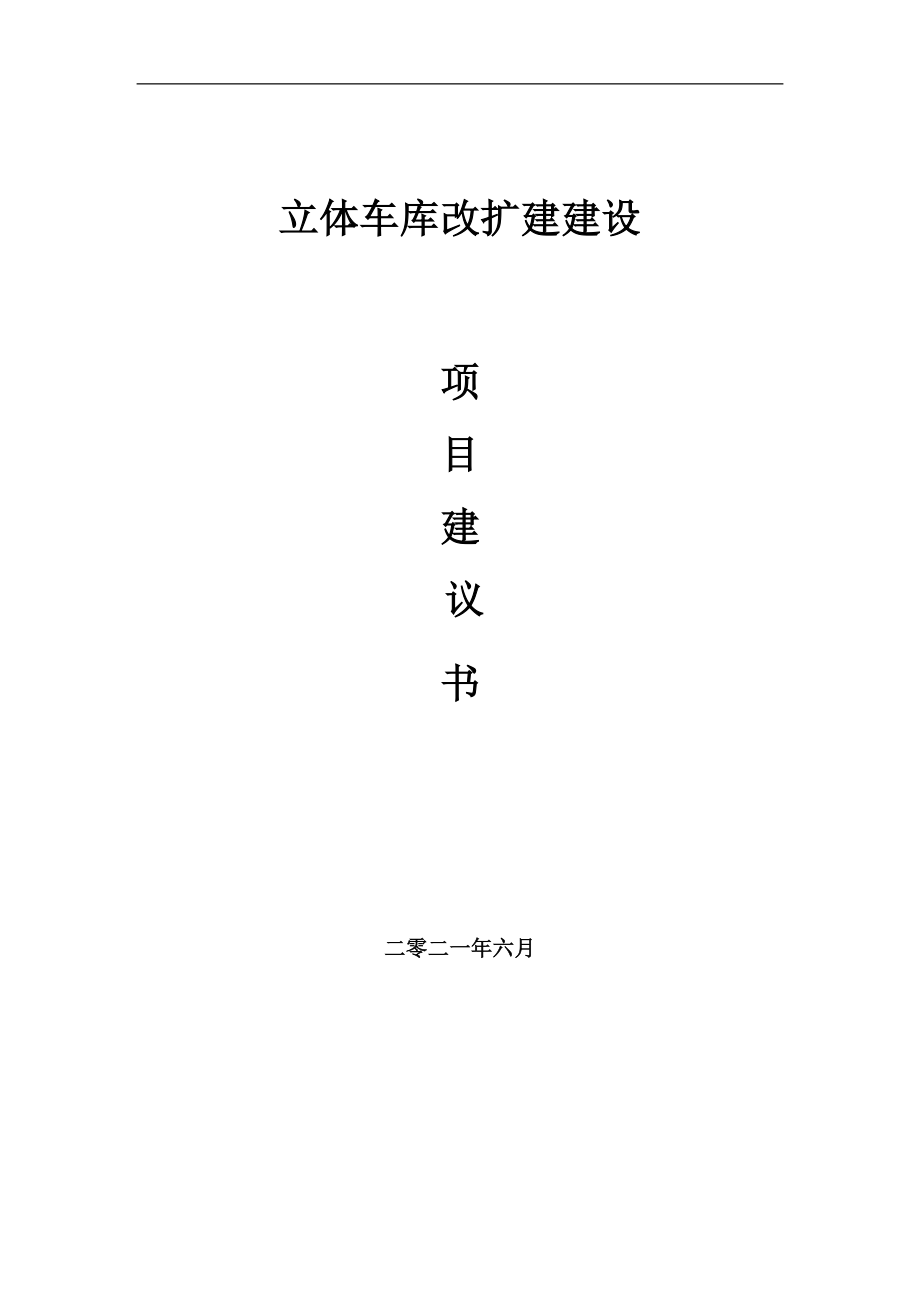 立体车库改扩建建设

项

目

建

议

书

二零二一年六月